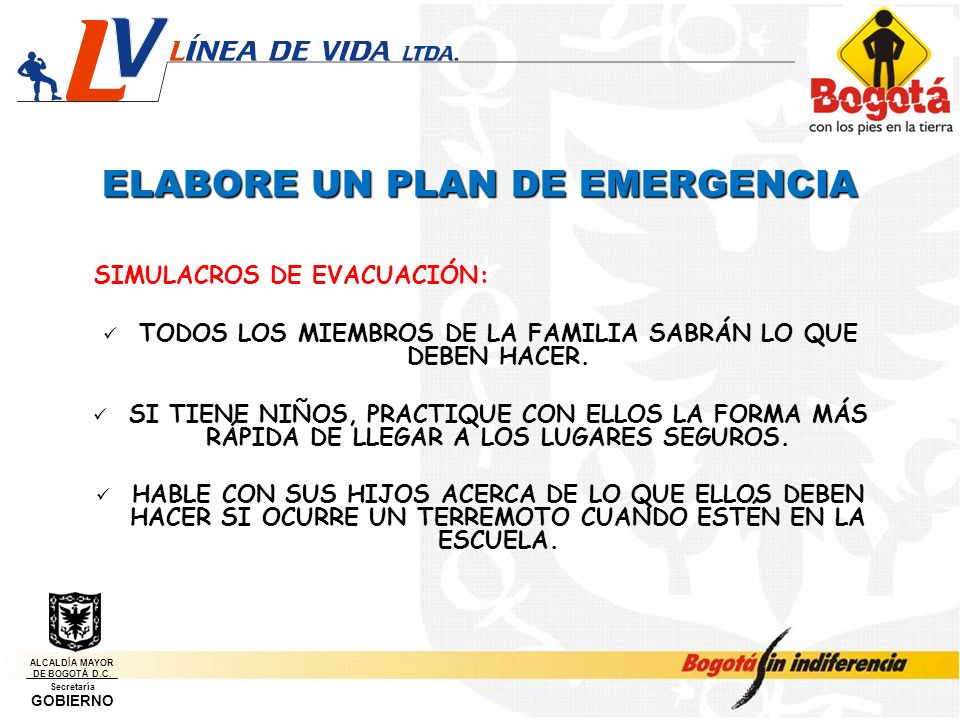 LV LÍNEA DE VIDA LTDA.

Bogotá con los pies en la tierra

ELABORE UN PLAN DE EMERGENCIA

SIMULACROS DE EVACUACIÓN:

✓ TODOS LOS MIEMBROS DE LA FAMILIA SABRÁN LO QUE DEBEN HACER.

✓ SI TIENE NIÑOS, PRACTIQUE CON ELLOS LA FORMA MÁS RÁPIDA DE LLEGAR A LOS LUGARES SEGUROS.

✓ HABLE CON SUS HIJOS ACERCA DE LO QUE ELLOS DEBEN HACER SI OCURRE UN TERREMOTO CUANDO ESTÉN EN LA ESCUELA.

ALCALDÍA MAYOR DE BOGOTÁ D.C.
Secretaría
GOBIERNO

Bogotá sin indiferencia